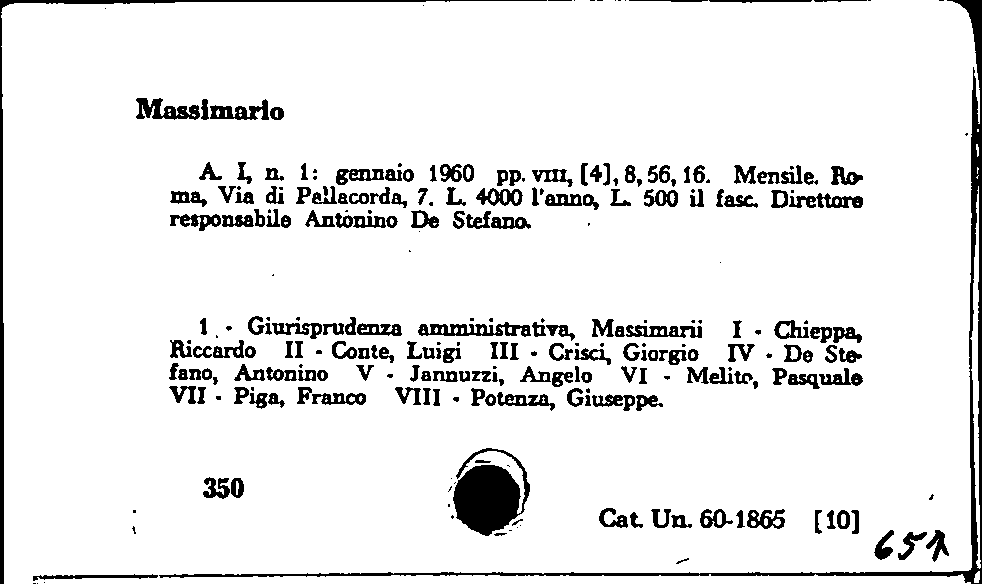 Massimario

A. I, n. 1: gennaio 1960 pp. VIII, [4], 8, 56, 16. Mensile. Roma, Via di Pallacorda, 7. L. 4000 l'anno, L. 500 il fasc. Direttore responsabile Antonino De Stefano.

1 - Giurisprudenza amministrativa, Massimarii I - Chieppa, Riccardo II - Conte, Luigi III - Crisci, Giorgio IV - De Stefano, Antonino V - Jannuzzi, Angelo VI - Melito, Pasquale VII - Piga, Franco VIII - Potenza, Giuseppe.

350

Cat. Un. 60-1865 [10]

651